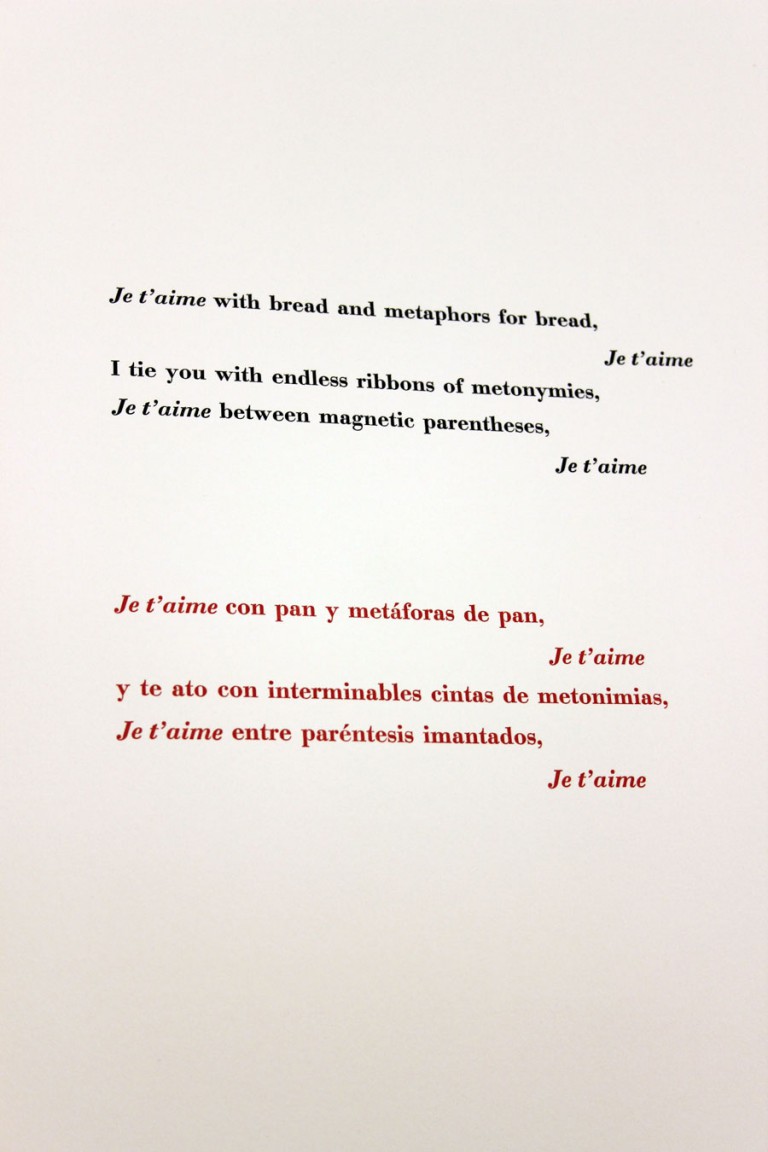 Je t'aime with bread and metaphors for bread,

Je t'aime

I tie you with endless ribbons of metonymies,

Je t'aime between magnetic parentheses,

Je t'aime

Je t'aime con pan y metáforas de pan,

Je t'aime

y te ato con interminables cintas de metonimias,

Je t'aime entre paréntesis imantados,

Je t'aime